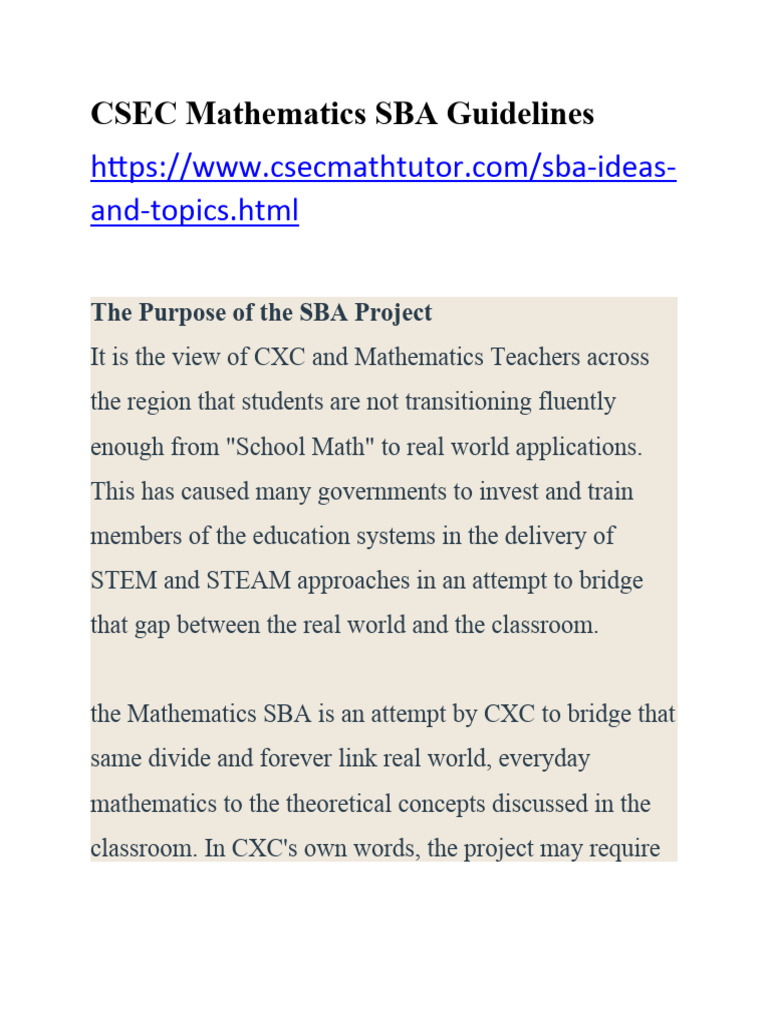 CSEC Mathematics SBA Guidelines

https://www.csecmathtutor.com/sba-ideas-and-topics.html

The Purpose of the SBA Project
It is the view of CXC and Mathematics Teachers across the region that students are not transitioning fluently enough from "School Math" to real world applications. This has caused many governments to invest and train members of the education systems in the delivery of STEM and STEAM approaches in an attempt to bridge that gap between the real world and the classroom.

the Mathematics SBA is an attempt by CXC to bridge that same divide and forever link real world, everyday mathematics to the theoretical concepts discussed in the classroom. In CXC's own words, the project may require